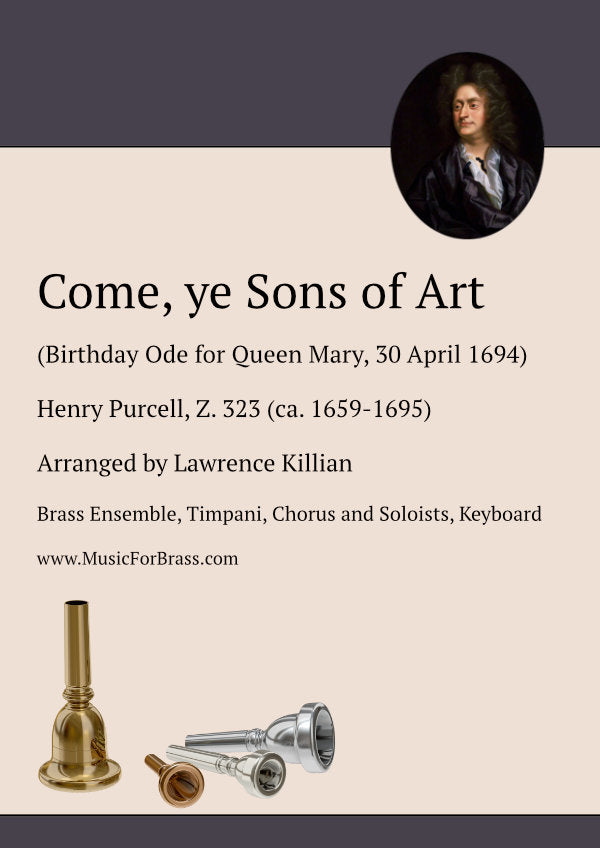 Come, ye Sons of Art

(Birthday Ode for Queen Mary, 30 April 1694)

Henry Purcell, Z. 323 (ca. 1659-1695)

Arranged by Lawrence Killian

Brass Ensemble, Timpani, Chorus and Soloists, Keyboard

www.MusicForBrass.com